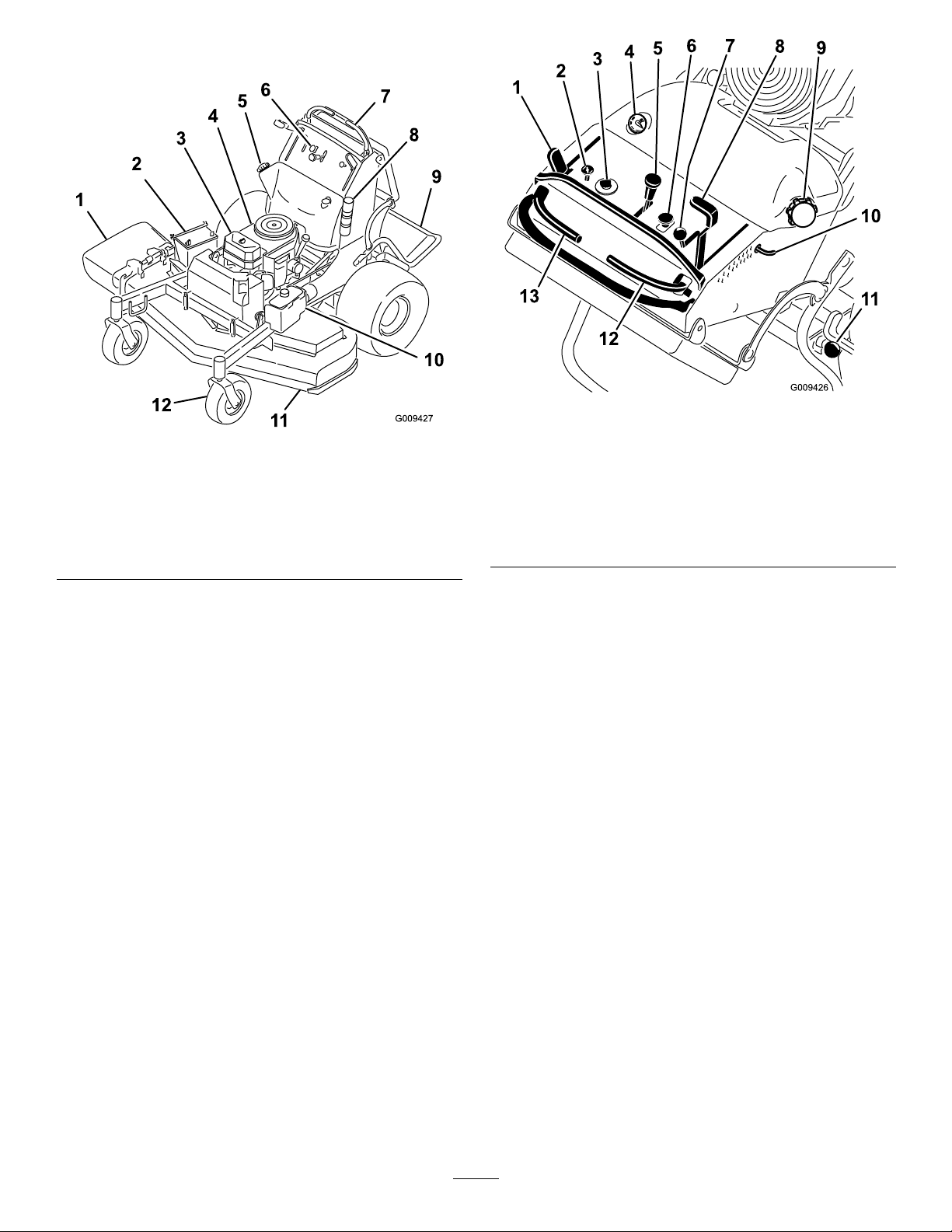 1
2
3
4
5
6
7
8
9
10
11
12
G009427

1
2
3
4
5
6
7
8
9
10
11
12
13
G009426